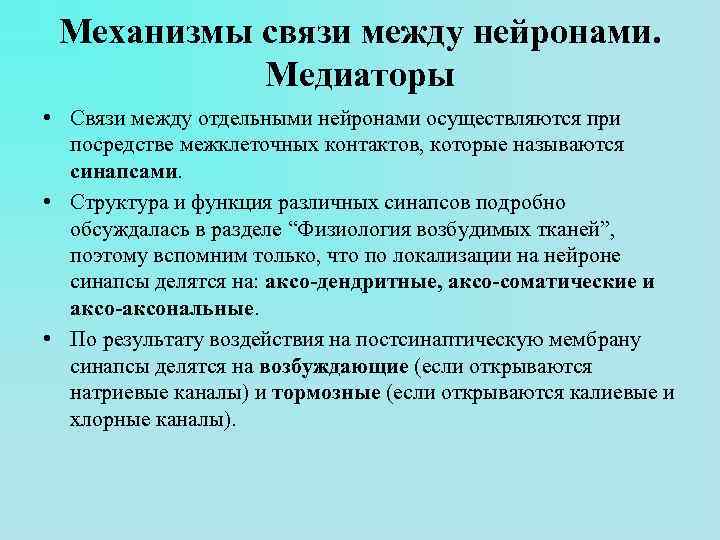 Механизмы связи между нейронами. Медиаторы

• Связи между отдельными нейронами осуществляются при посредстве межклеточных контактов, которые называются синапсами.

• Структура и функция различных синапсов подробно обсуждалась в разделе “Физиология возбудимых тканей”, поэтому вспомним только, что по локализации на нейроне синапсы делятся на: аксо-дендритные, аксо-соматические и аксо-аксональные.

• По результату воздействия на постсинаптическую мембрану синапсы делятся на возбуждающие (если открываются натриевые каналы) и тормозные (если открываются калиевые и хлорные каналы).